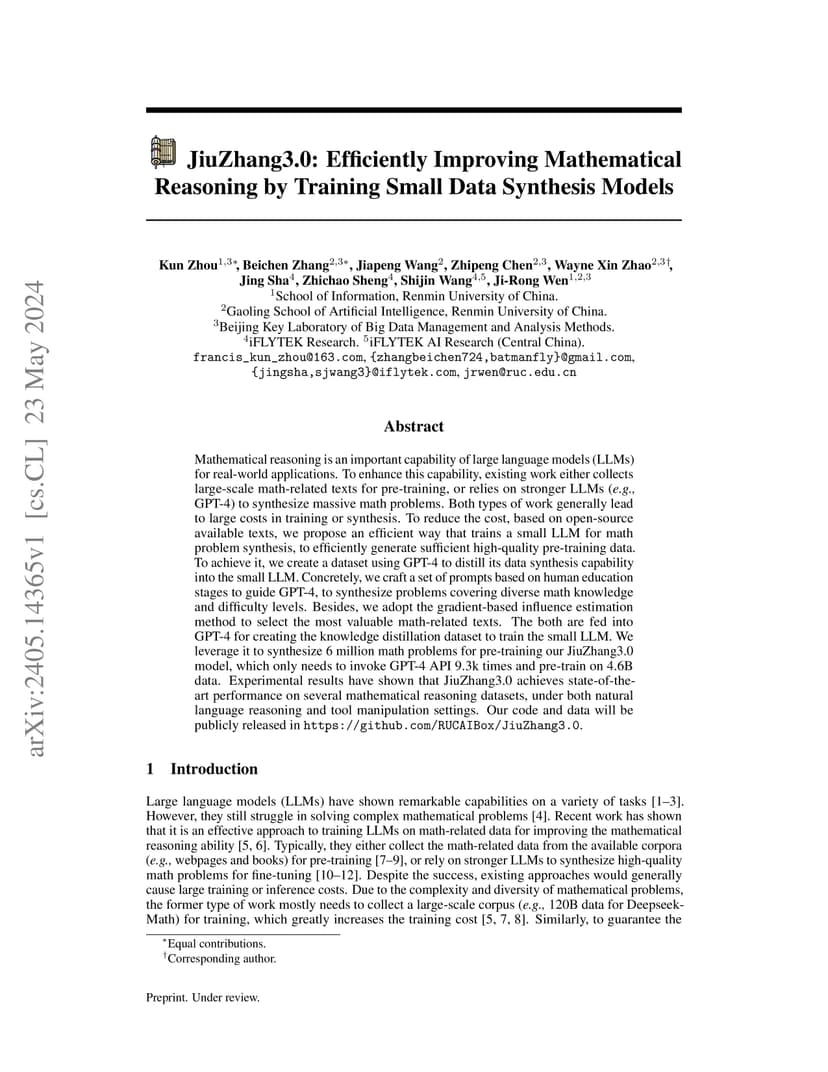 arXiv:2405.14365v1 [cs.CL] 23 May 2024

JiuZhang3.0: Efficiently Improving Mathematical Reasoning by Training Small Data Synthesis Models

Kun Zhou$^{1,3*}$, Beichen Zhang$^{2,3*}$, Jiapeng Wang$^{2}$, Zhipeng Chen$^{2,3}$, Wayne Xin Zhao$^{2,3\dagger}$, Jing Sha$^{4}$, Zhichao Sheng$^{4}$, Shijin Wang$^{4,5}$, Ji-Rong Wen$^{1,2,3}$
$^{1}$School of Information, Renmin University of China.
$^{2}$Gaoling School of Artificial Intelligence, Renmin University of China.
$^{3}$Beijing Key Laboratory of Big Data Management and Analysis Methods.
$^{4}$iFLYTEK Research. $^{5}$iFLYTEK AI Research (Central China).
francis_kun_zhou@163.com, {zhangbeichen724,batmanfly}@gmail.com, {jingsha,sjwang3}@iflytek.com, jrwen@ruc.edu.cn

Abstract

Mathematical reasoning is an important capability of large language models (LLMs) for real-world applications. To enhance this capability, existing work either collects large-scale math-related texts for pre-training, or relies on stronger LLMs (e.g., GPT-4) to synthesize massive math problems. Both types of work generally lead to large costs in training or synthesis. To reduce the cost, based on open-source available texts, we propose an efficient way that trains a small LLM for math problem synthesis, to efficiently generate sufficient high-quality pre-training data. To achieve it, we create a dataset using GPT-4 to distill its data synthesis capability into the small LLM. Concretely, we craft a set of prompts based on human education stages to guide GPT-4, to synthesize problems covering diverse math knowledge and difficulty levels. Besides, we adopt the gradient-based influence estimation method to select the most valuable math-related texts. The both are fed into GPT-4 for creating the knowledge distillation dataset to train the small LLM. We leverage it to synthesize 6 million math problems for pre-training our JiuZhang3.0 model, which only needs to invoke GPT-4 API 9.3k times and pre-train on 4.6B data. Experimental results have shown that JiuZhang3.0 achieves state-of-the-art performance on several mathematical reasoning datasets, under both natural language reasoning and tool manipulation settings. Our code and data will be publicly released in https://github.com/RUCAIBox/JiuZhang3.0.

1 Introduction

Large language models (LLMs) have shown remarkable capabilities on a variety of tasks [1–3]. However, they still struggle in solving complex mathematical problems [4]. Recent work has shown that it is an effective approach to training LLMs on math-related data for improving the mathematical reasoning ability [5, 6]. Typically, they either collect the math-related data from the available corpora (e.g., webpages and books) for pre-training [7–9], or rely on stronger LLMs to synthesize high-quality math problems for fine-tuning [10–12]. Despite the success, existing approaches would generally cause large training or inference costs. Due to the complexity and diversity of mathematical problems, the former type of work mostly needs to collect a large-scale corpus (e.g., 120B data for Deepseek-Math) for training, which greatly increases the training cost [5, 7, 8]. Similarly, to guarantee the

$^{*}$Equal contributions.
$^{\dagger}$Corresponding author.

Preprint. Under review.